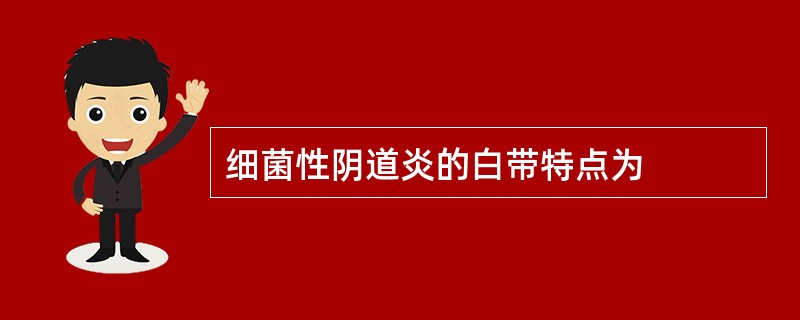 细菌性阴道炎的白带特点为